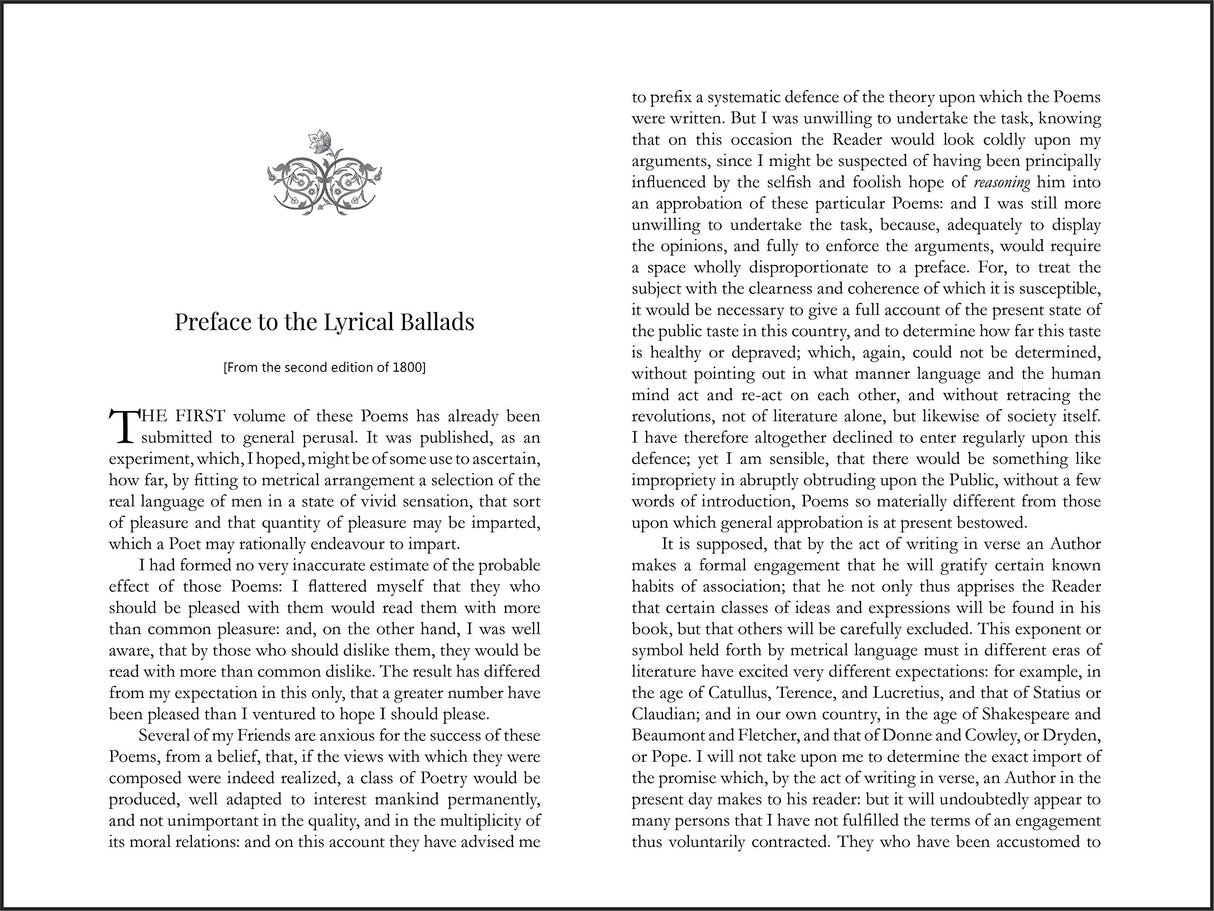 Preface to the Lyrical Ballads

[From the second edition of 1800]

THE FIRST volume of these Poems has already been submitted to general perusal. It was published, as an experiment, which, I hoped, might be of some use to ascertain, how far, by fitting to metrical arrangement a selection of the real language of men in a state of vivid sensation, that sort of pleasure and that quantity of pleasure may be imparted, which a Poet may rationally endeavour to impart.

I had formed no very inaccurate estimate of the probable effect of those Poems: I flattered myself that they who should be pleased with them would read them with more than common pleasure: and, on the other hand, I was well aware, that by those who should dislike them, they would be read with more than common dislike. The result has differed from my expectation in this only, that a greater number have been pleased than I ventured to hope I should please.

Several of my Friends are anxious for the success of these Poems, from a belief, that, if the views with which they were composed were indeed realized, a class of Poetry would be produced, well adapted to interest mankind permanently, and not unimportant in the quality, and in the multiplicity of its moral relations: and on this account they have advised me to prefix a systematic defence of the theory upon which the Poems were written. But I was unwilling to undertake the task, knowing that on this occasion the Reader would look coldly upon my arguments, since I might be suspected of having been principally influenced by the selfish and foolish hope of reasoning him into an approbation of these particular Poems: and I was still more unwilling to undertake the task, because, adequately to display the opinions, and fully to enforce the arguments, would require a space wholly disproportionate to a preface. For, to treat the subject with the clearness and coherence of which it is susceptible, it would be necessary to give a full account of the present state of the public taste in this country, and to determine how far this taste is healthy or depraved; which, again, could not be determined, without pointing out in what manner language and the human mind act and re-act on each other, and without retracing the revolutions, not of literature alone, but likewise of society itself. I have therefore altogether declined to enter regularly upon this defence; yet I am sensible, that there would be something like impropriety in abruptly obtruding upon the Public, without a few words of introduction, Poems so materially different from those upon which general approbation is at present bestowed.

It is supposed, that by the act of writing in verse an Author makes a formal engagement that he will gratify certain known habits of association; that he not only thus apprises the Reader that certain classes of ideas and expressions will be found in his book, but that others will be carefully excluded. This exponent or symbol held forth by metrical language must in different eras of literature have excited very different expectations: for example, in the age of Catullus, Terence, and Lucretius, and that of Statius or Claudian; and in our own country, in the age of Shakespeare and Beaumont and Fletcher, and that of Donne and Cowley, or Dryden, or Pope. I will not take upon me to determine the exact import of the promise which, by the act of writing in verse, an Author in the present day makes to his reader: but it will undoubtedly appear to many persons that I have not fulfilled the terms of an engagement thus voluntarily contracted. They who have been accustomed to